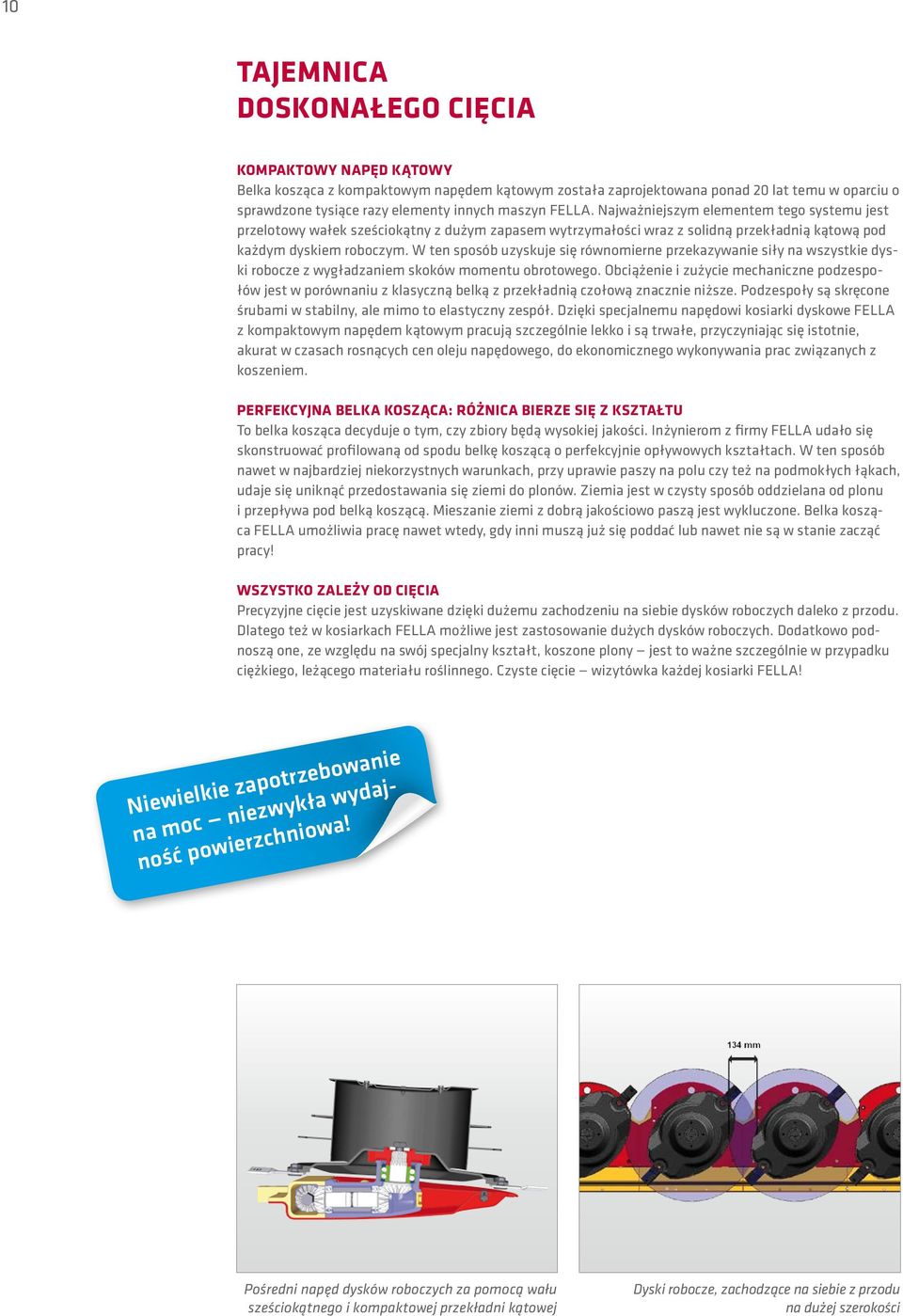 10

TAJEMNICA DOSKONAŁEGO CIĘCIA

KOMPAKTOWY NAPĘD KĄTOWY
Belka kosząca z kompaktowym napędem kątowym została zaprojektowana ponad 20 lat temu w oparciu o sprawdzone tysiące razy elementy innych maszyn FELLA. Najważniejszym elementem tego systemu jest przelotowy wałek sześciokątny z dużym zapasem wytrzymałości wraz z solidną przekładnią kątową pod każdym dyskiem roboczym. W ten sposób uzyskuje się równomierne przekazywanie siły na wszystkie dyski robocze z wygładzaniem skoków momentu obrotowego. Obciążenie i zużycie mechaniczne podzespołów jest w porównaniu z klasyczną belką z przekładnią czołową znacznie niższe. Podzespoły są skręcone śrubami w stabilny, ale mimo to elastyczny zespół. Dzięki specjalnemu napędowi kosiarki dyskowe FELLA z kompaktowym napędem kątowym pracują szczególnie lekko i są trwałe, przyczyniając się istotnie, akurat w czasach rosnących cen oleju napędowego, do ekonomicznego wykonywania prac związanych z koszeniem.

PERFEKCYJNA BELKA KOSZĄCA: RÓŻNICA BIERZE SIĘ Z KSZTAŁTU
To belka kosząca decyduje o tym, czy zbiory będą wysokiej jakości. Inżynierom z firmy FELLA udało się skonstruować profilowaną od spodu belkę koszącą o perfekcyjnie opływowych kształtach. W ten sposób nawet w najbardziej niekorzystnych warunkach, przy uprawie paszy na polu czy też na podmokłych łąkach, udaje się uniknąć przedostawania się ziemi do plonów. Ziemia jest w czysty sposób oddzielana od plonu i przepływa pod belką koszącą. Mieszanie ziemi z dobrą jakościowo paszą jest wykluczone. Belka kosząca FELLA umożliwia pracę nawet wtedy, gdy inni muszą już się poddać lub nawet nie są w stanie zacząć pracy!

WSZYSTKO ZALEŻY OD CIĘCIA
Precyzyjne cięcie jest uzyskiwane dzięki dużemu zachodzeniu na siebie dysków roboczych daleko z przodu. Dlatego też w kosiarkach FELLA możliwe jest zastosowanie dużych dysków roboczych. Dodatkowo podnoszą one, ze względu na swój specjalny kształt, koszone plony — jest to ważne szczególnie w przypadku ciężkiego, leżącego materiału roślinnego. Czyste cięcie — wizytówka każdej kosiarki FELLA!

Niewielkie zapotrzebowanie na moc — niezwykła wydajność powierzchniowa!

134 mm

Pośredni napęd dysków roboczych za pomocą wału sześciokątnego i kompaktowej przekładni kątowej

Dyski robocze, zachodzące na siebie z przodu na dużej szerokości